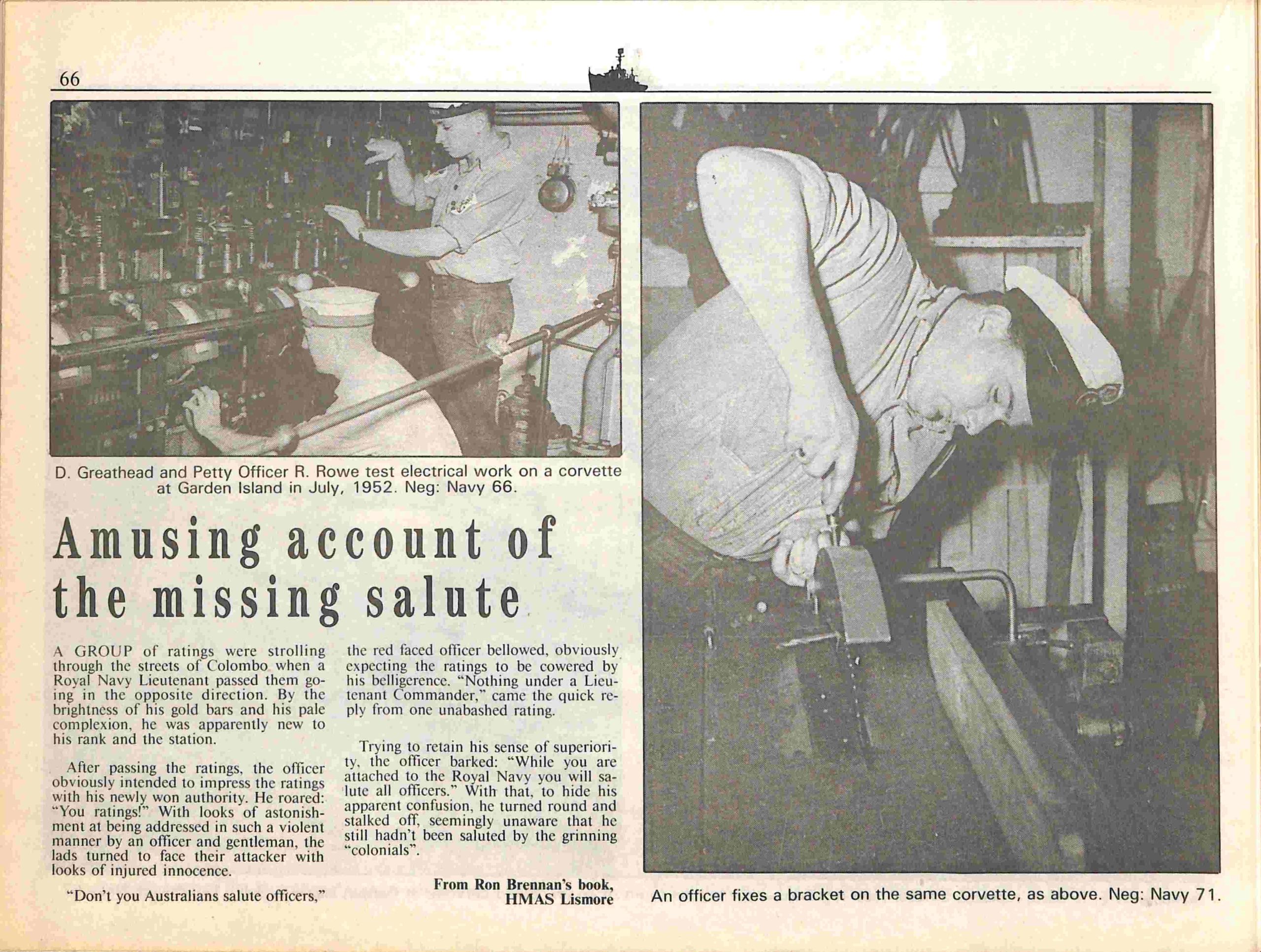 66

D. Greathead and Petty Officer R. Rowe test electrical work on a corvette at Garden Island in July, 1952. Neg: Navy 66.

Amusing account of the missing salute

A GROUP of ratings were strolling through the streets of Colombo when a Royal Navy Lieutenant passed them going in the opposite direction. By the brightness of his gold bars and his pale complexion, he was apparently new to his rank and the station.

After passing the ratings, the officer obviously intended to impress the ratings with his newly won authority. He roared: "You ratings!" With looks of astonishment at being addressed in such a violent manner by an officer and gentleman, the lads turned to face their attacker with looks of injured innocence.

"Don't you Australians salute officers," the red faced officer bellowed, obviously expecting the ratings to be cowered by his belligerence. "Nothing under a Lieutenant Commander," came the quick reply from one unabashed rating.

Trying to retain his sense of superiority, the officer barked: "While you are attached to the Royal Navy you will salute all officers." With that, to hide his apparent confusion, he turned round and stalked off, seemingly unaware that he still hadn't been saluted by the grinning "colonials".

From Ron Brennan's book, HMAS Lismore

An officer fixes a bracket on the same corvette, as above. Neg: Navy 71.